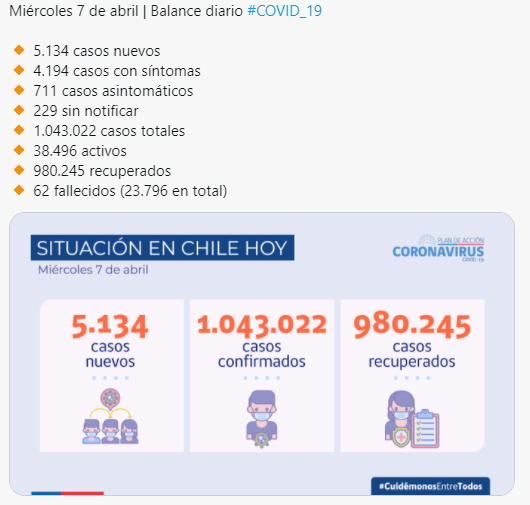 Miércoles 7 de abril | Balance diario #COVID_19

🔸 5.134 casos nuevos
🔸 4.194 casos con síntomas
🔸 711 casos asintomáticos
🔸 229 sin notificar
🔸 1.043.022 casos totales
🔸 38.496 activos
🔸 980.245 recuperados
🔸 62 fallecidos (23.796 en total)

SITUACIÓN EN CHILE HOY
Miércoles 7 de abril

PLAN DE ACCIÓN
CORONAVIRUS
COVID-19

5.134
casos
nuevos

1.043.022
casos
confirmados

980.245
casos
recuperados

#CuidémonosEntreTodos